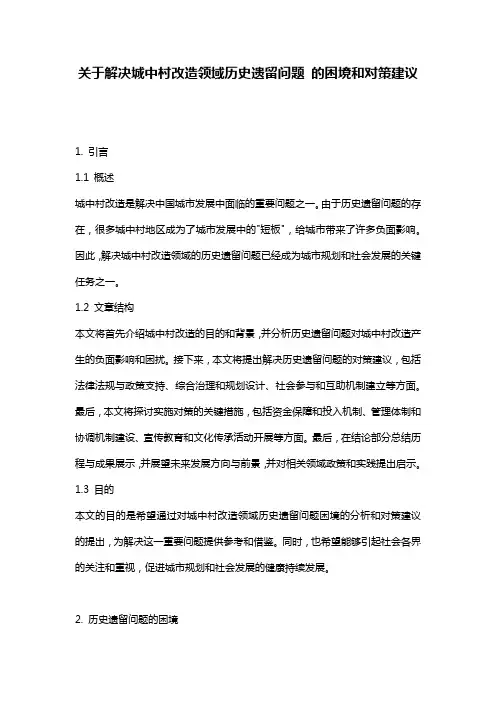 关于解决城中村改造领域历史遗留问题 的困境和对策建议

1. 引言

1.1 概述

城中村改造是解决中国城市发展中面临的重要问题之一。由于历史遗留问题的存在，很多城中村地区成为了城市发展中的"短板"，给城市带来了许多负面影响。因此，解决城中村改造领域的历史遗留问题已经成为城市规划和社会发展的关键任务之一。

1.2 文章结构

本文将首先介绍城中村改造的目的和背景，并分析历史遗留问题对城中村改造产生的负面影响和困扰。接下来，本文将提出解决历史遗留问题的对策建议，包括法律法规与政策支持、综合治理和规划设计、社会参与和互助机制建立等方面。最后，本文将探讨实施对策的关键措施，包括资金保障和投入机制、管理体制和协调机制建设、宣传教育和文化传承活动开展等方面。最后，在结论部分总结历程与成果展示，并展望未来发展方向与前景，并对相关领域政策和实践提出启示。

1.3 目的

本文的目的是希望通过对城中村改造领域历史遗留问题困境的分析和对策建议的提出，为解决这一重要问题提供参考和借鉴。同时，也希望能够引起社会各界的关注和重视，促进城市规划和社会发展的健康持续发展。

2. 历史遗留问题的困境